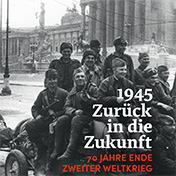 1945
Zurück in die Zukunft
70 JAHRE ENDE ZWEITER WELTKRIEG